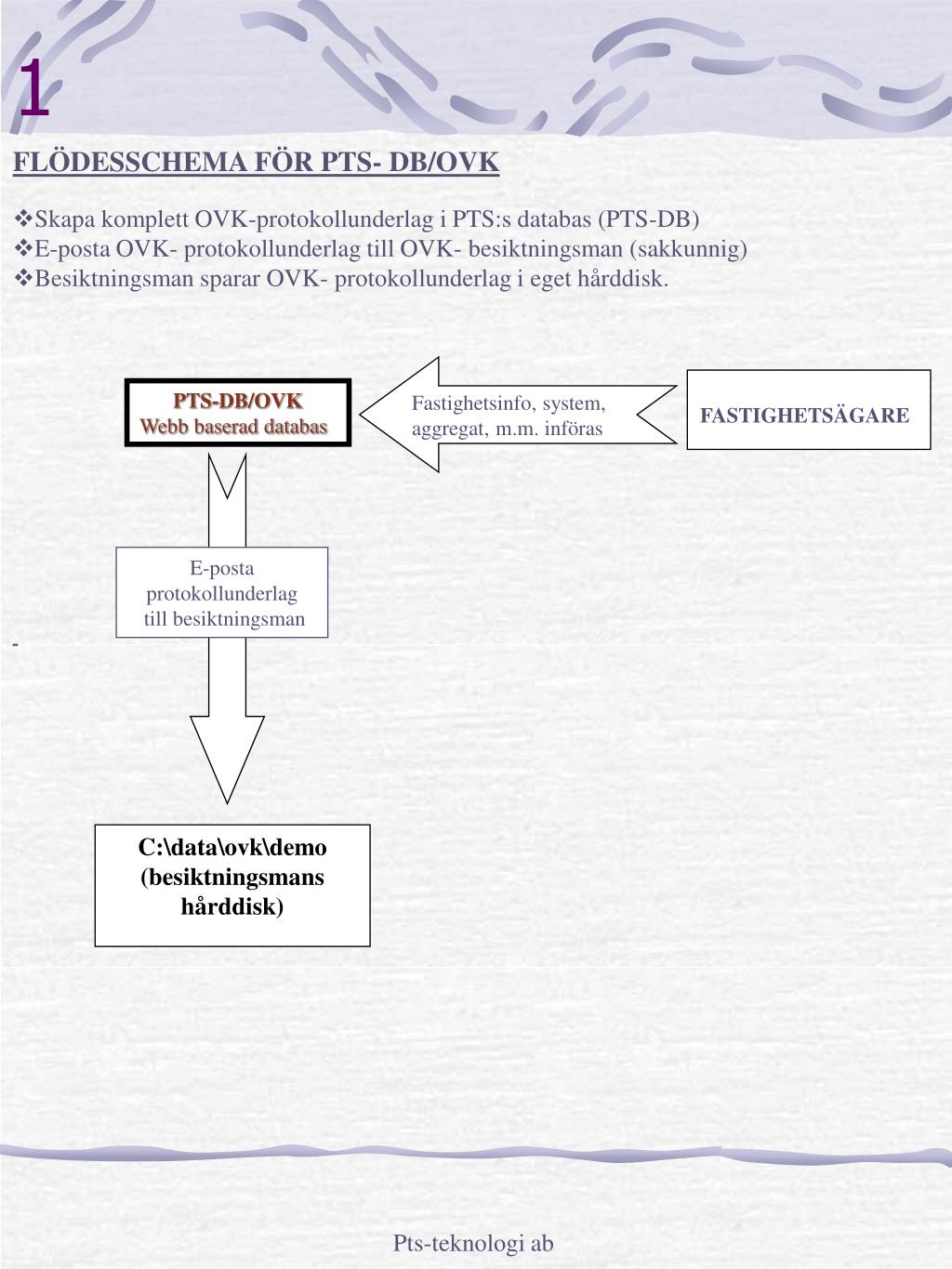 1

FLÖDESSCHEMA FÖR PTS- DB/OVK

❖Skapa komplett OVK-protokollunderlag i PTS:s databas (PTS-DB)
❖E-posta OVK- protokollunderlag till OVK- besiktningsman (sakkunnig)
❖Besiktningsman sparar OVK- protokollunderlag i eget hårddisk.

PTS-DB/OVK
Webb baserad databas

Fastighetsinfo, system, aggregat, m.m. införas

FASTIGHETSÄGARE

E-posta protokollunderlag till besiktningsman

-

C:\data\ovk\demo (besiktningsmans hårddisk)

Pts-teknologi ab